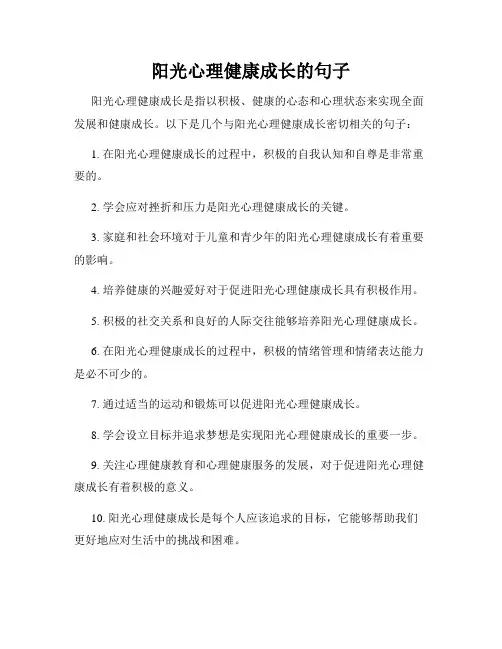 阳光心理健康成长的句子

阳光心理健康成长是指以积极、健康的心态和心理状态来实现全面发展和健康成长。以下是几个与阳光心理健康成长密切相关的句子：

1. 在阳光心理健康成长的过程中，积极的自我认知和自尊是非常重要的。

2. 学会应对挫折和压力是阳光心理健康成长的关键。

3. 家庭和社会环境对于儿童和青少年的阳光心理健康成长有着重要的影响。

4. 培养健康的兴趣爱好对于促进阳光心理健康成长具有积极作用。

5. 积极的社交关系和良好的人际交往能够培养阳光心理健康成长。

6. 在阳光心理健康成长的过程中，积极的情绪管理和情绪表达能力是必不可少的。

7. 通过适当的运动和锻炼可以促进阳光心理健康成长。

8. 学会设立目标并追求梦想是实现阳光心理健康成长的重要一步。

9. 关注心理健康教育和心理健康服务的发展，对于促进阳光心理健康成长有着积极的意义。

10. 阳光心理健康成长是每个人应该追求的目标，它能够帮助我们更好地应对生活中的挑战和困难。